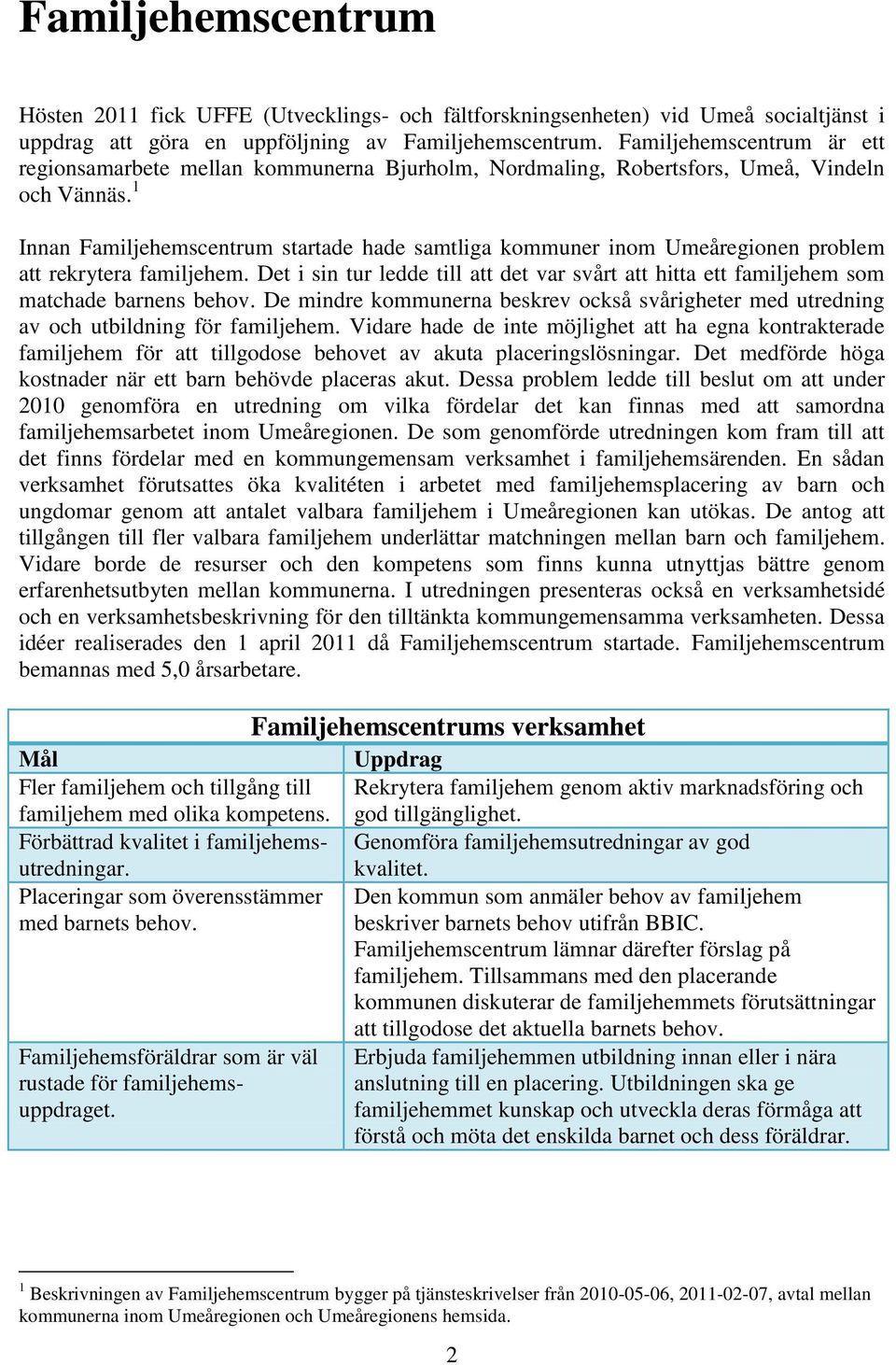 Familjehemscentrum

Hösten 2011 fick UFFE (Utvecklings- och fältforskningsenheten) vid Umeå socialtjänst i uppdrag att göra en uppföljning av Familjehemscentrum. Familjehemscentrum är ett regionsamarbete mellan kommunerna Bjurholm, Nordmaling, Robertsfors, Umeå, Vindeln och Vännäs.$^1$

Innan Familjehemscentrum startade hade samtliga kommuner inom Umeåregionen problem att rekrytera familjehem. Det i sin tur ledde till att det var svårt att hitta ett familjehem som matchade barnens behov. De mindre kommunerna beskrev också svårigheter med utredning av och utbildning för familjehem. Vidare hade de inte möjlighet att ha egna kontrakterade familjehem för att tillgodose behovet av akuta placeringslösningar. Det medförde höga kostnader när ett barn behövde placeras akut. Dessa problem ledde till beslut om att under 2010 genomföra en utredning om vilka fördelar det kan finnas med att samordna familjehemsarbetet inom Umeåregionen. De som genomförde utredningen kom fram till att det finns fördelar med en kommungemensam verksamhet i familjehemsärenden. En sådan verksamhet förutsattes öka kvalitéten i arbetet med familjehemsplacering av barn och ungdomar genom att antalet valbara familjehem i Umeåregionen kan utökas. De antog att tillgången till fler valbara familjehem underlättar matchningen mellan barn och familjehem. Vidare borde de resurser och den kompetens som finns kunna utnyttjas bättre genom erfarenhetsutbyten mellan kommunerna. I utredningen presenteras också en verksamhetsidé och en verksamhetsbeskrivning för den tilltänkta kommungemensamma verksamheten. Dessa idéer realiserades den 1 april 2011 då Familjehemscentrum startade. Familjehemscentrum bemannas med 5,0 årsarbetare.

Familjehemscentrums verksamhet

| Mål | Uppdrag |
|---|---|
| Fler familjehem och tillgång till familjehem med olika kompetens. | Rekrytera familjehem genom aktiv marknadsföring och god tillgänglighet. |
| Förbättrad kvalitet i familjehemsutredningar. | Genomföra familjehemsutredningar av god kvalitet. |
| Placeringar som överensstämmer med barnets behov. | Den kommun som anmäler behov av familjehem beskriver barnets behov utifrån BBIC. Familjehemscentrum lämnar därefter förslag på familjehem. Tillsammans med den placerande kommunen diskuterar de familjehemmets förutsättningar att tillgodose det aktuella barnets behov. |
| Familjehemsföräldrar som är väl rustade för familjehemsuppdraget. | Erbjuda familjehemmen utbildning innan eller i nära anslutning till en placering. Utbildningen ska ge familjehemmet kunskap och utveckla deras förmåga att förstå och möta det enskilda barnet och dess föräldrar. |

$^1$ Beskrivningen av Familjehemscentrum bygger på tjänsteskrivelser från 2010-05-06, 2011-02-07, avtal mellan kommunerna inom Umeåregionen och Umeåregionens hemsida.

2